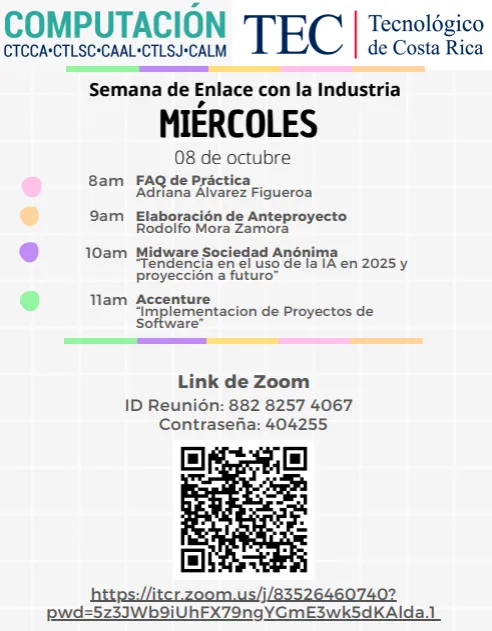 COMPUTACIÓN
CTCCA•CTLSC•CAAL•CTLSJ•CALM

TEC Tecnológico de Costa Rica

Semana de Enlace con la Industria

MIÉRCOLES

08 de octubre

8am FAQ de Práctica
Adriana Álvarez Figueroa

9am Elaboración de Anteproyecto
Rodolfo Mora Zamora

10am Midware Sociedad Anónima
"Tendencia en el uso de la IA en 2025 y proyección a futuro"

11am Accenture
"Implementacion de Proyectos de Software"

Link de Zoom

ID Reunión: 882 8257 4067
Contraseña: 404255

https://itcr.zoom.us/j/83526460740?pwd=5z3JWb9iUhFX79ngYGmE3wk5dKAlda.1